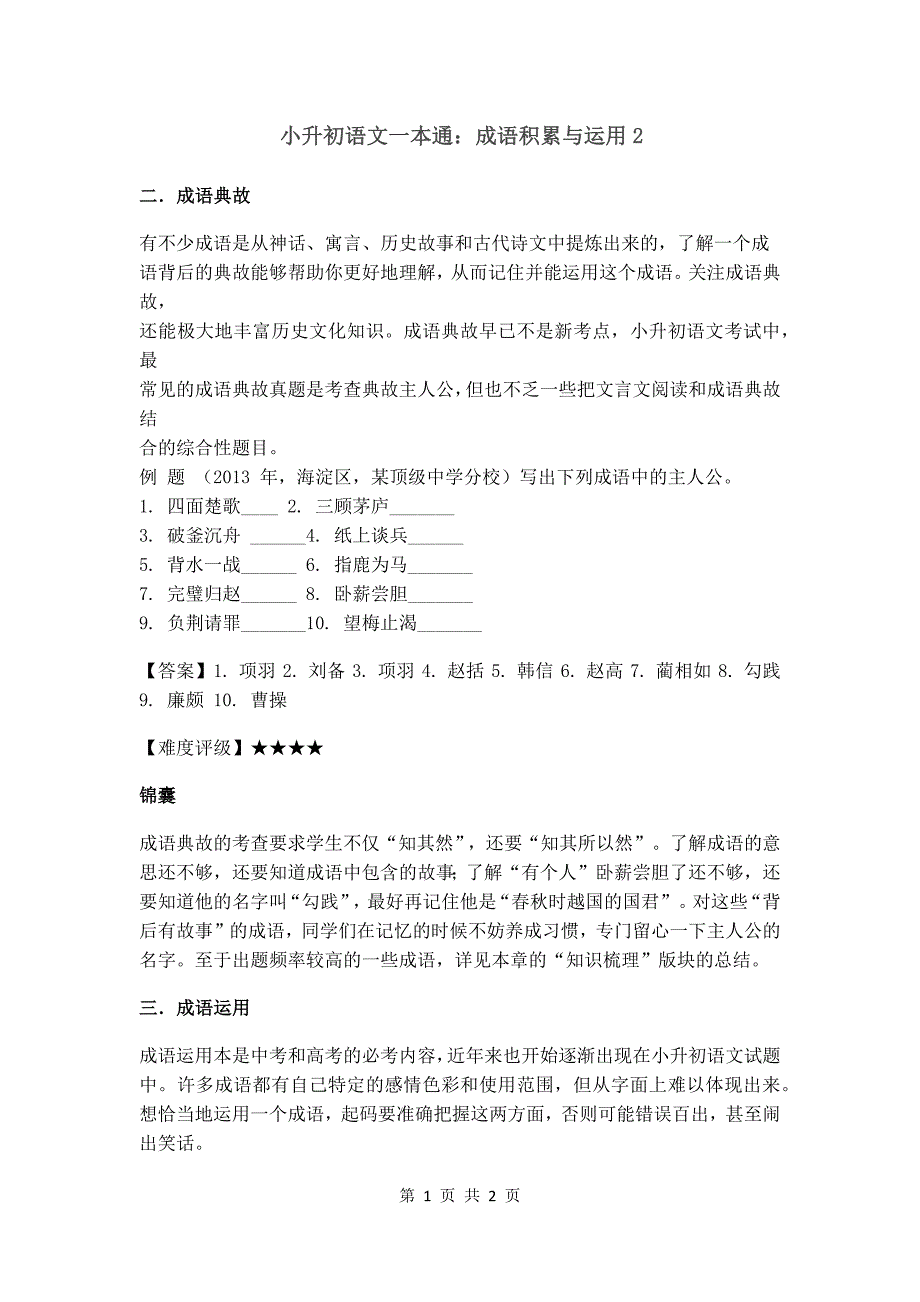 小升初语文一本通：成语积累与运用 2

二．成语典故

有不少成语是从神话、寓言、历史故事和古代诗文中提炼出来的，了解一个成语背后的典故能够帮助你更好地理解，从而记住并能运用这个成语。关注成语典故，
还能极大地丰富历史文化知识。成语典故早已不是新考点，小升初语文考试中，最
常见的成语典故真题是考查典故主人公，但也不乏一些把文言文阅读和成语典故结
合的综合性题目。
例 题 （2013 年，海淀区，某顶级中学分校）写出下列成语中的主人公。
1. 四面楚歌____ 2. 三顾茅庐_______
3. 破釜沉舟 ______4. 纸上谈兵______
5. 背水一战______ 6. 指鹿为马_______
7. 完璧归赵______ 8. 卧薪尝胆_______
9. 负荆请罪_______10. 望梅止渴_______

【答案】1. 项羽 2. 刘备 3. 项羽 4. 赵括 5. 韩信 6. 赵高 7. 蔺相如 8. 勾践 9. 廉颇 10. 曹操

【难度评级】★★★★

锦囊

成语典故的考查要求学生不仅“知其然”，还要“知其所以然”。了解成语的意思还不够，还要知道成语中包含的故事；了解“有个人”卧薪尝胆了还不够，还要知道他的名字叫“勾践”，最好再记住他是“春秋时越国的国君”。对这些“背后有故事”的成语，同学们在记忆的时候不妨养成习惯，专门留心一下主人公的名字。至于出题频率较高的一些成语，详见本章的“知识梳理”版块的总结。

三．成语运用

成语运用本是中考和高考的必考内容，近年来也开始逐渐出现在小升初语文试题中。许多成语都有自己特定的感情色彩和使用范围，但从字面上难以体现出来。想恰当地运用一个成语，起码要准确把握这两方面，否则可能错误百出，甚至闹出笑话。

第 1 页 共 2 页